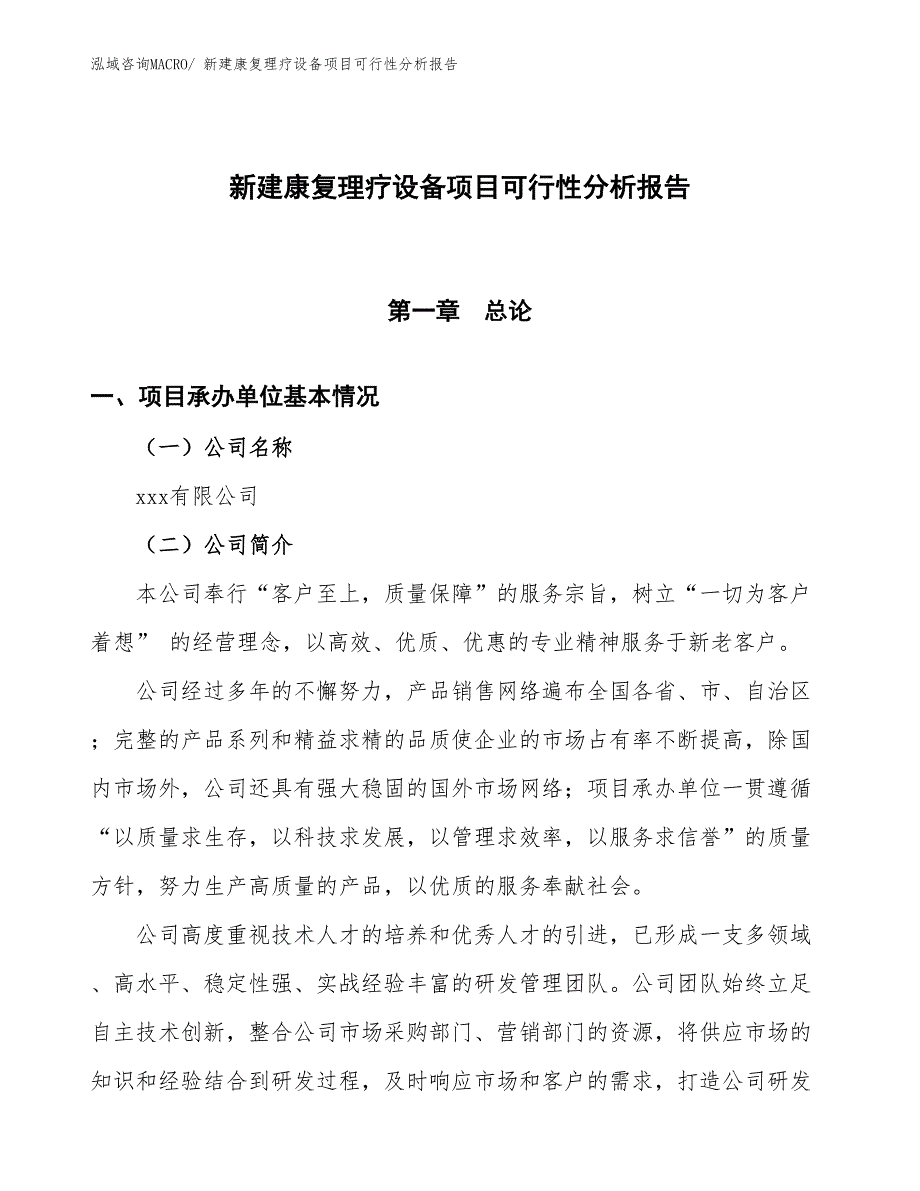 泓域咨询MACRO/ 新建康复理疗设备项目可行性分析报告

新建康复理疗设备项目可行性分析报告

第一章 总论

一、项目承办单位基本情况

（一）公司名称

xxx有限公司

（二）公司简介

本公司奉行“客户至上，质量保障”的服务宗旨，树立“一切为客户着想” 的经营理念，以高效、优质、优惠的专业精神服务于新老客户。

公司经过多年的不懈努力，产品销售网络遍布全国各省、市、自治区；完整的产品系列和精益求精的品质使企业的市场占有率不断提高，除国内市场外，公司还具有强大稳固的国外市场网络；项目承办单位一贯遵循“以质量求生存，以科技求发展，以管理求效率，以服务求信誉”的质量方针，努力生产高质量的产品，以优质的服务奉献社会。

公司高度重视技术人才的培养和优秀人才的引进，已形成一支多领域、高水平、稳定性强、实战经验丰富的研发管理团队。公司团队始终立足自主技术创新，整合公司市场采购部门、营销部门的资源，将供应市场的知识和经验结合到研发过程，及时响应市场和客户的需求，打造公司研发